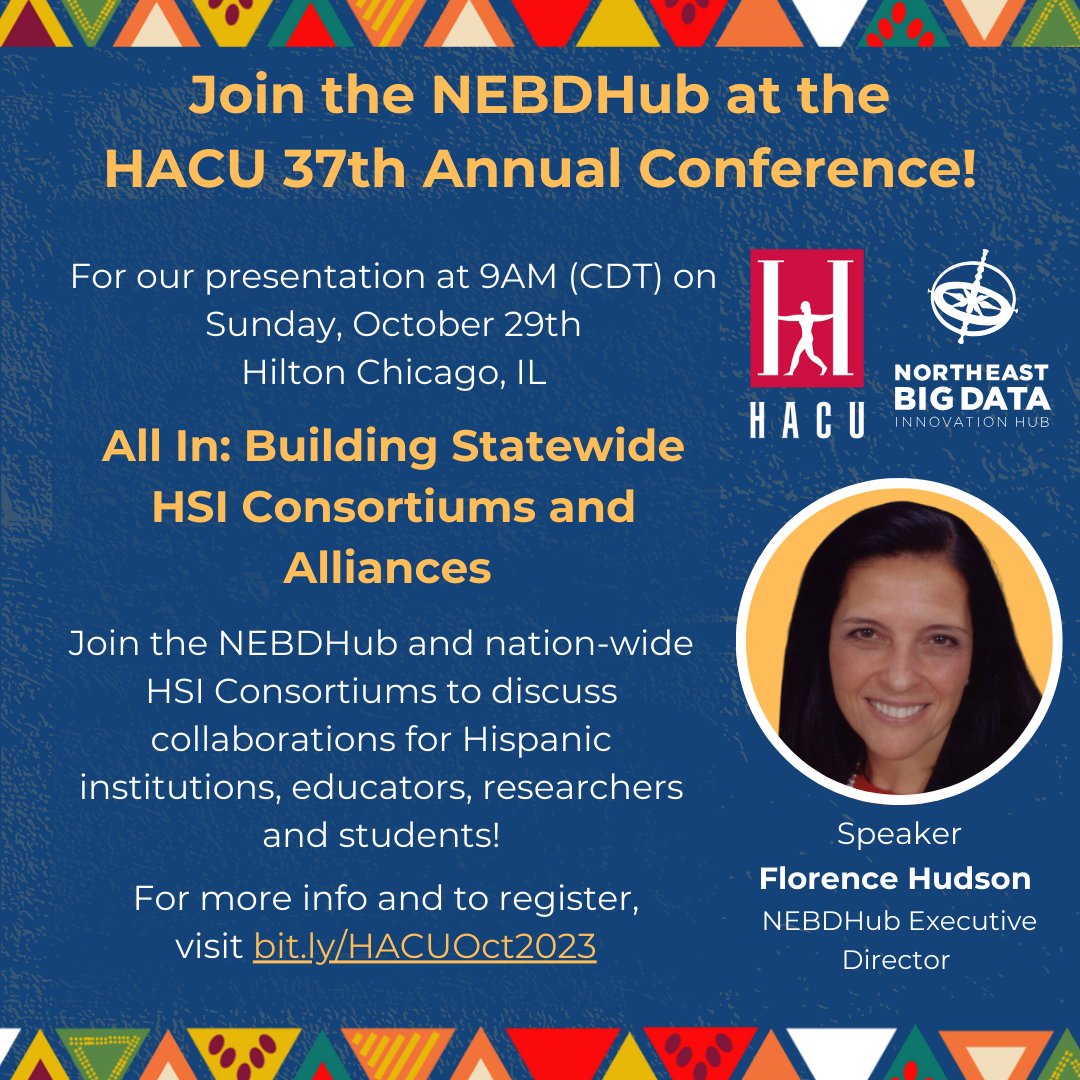 Join the NEBDHub at the HACU 37th Annual Conference!

For our presentation at 9AM (CDT) on
Sunday, October 29th
Hilton Chicago, IL

All In: Building Statewide HSI Consortiums and Alliances

Join the NEBDHub and nation-wide HSI Consortiums to discuss collaborations for Hispanic institutions, educators, researchers and students!

For more info and to register, visit bit.ly/HACUOct2023

HACU

NORTHEAST
BIG DATA
INNOVATION HUB

Speaker
Florence Hudson
NEBDHub Executive Director